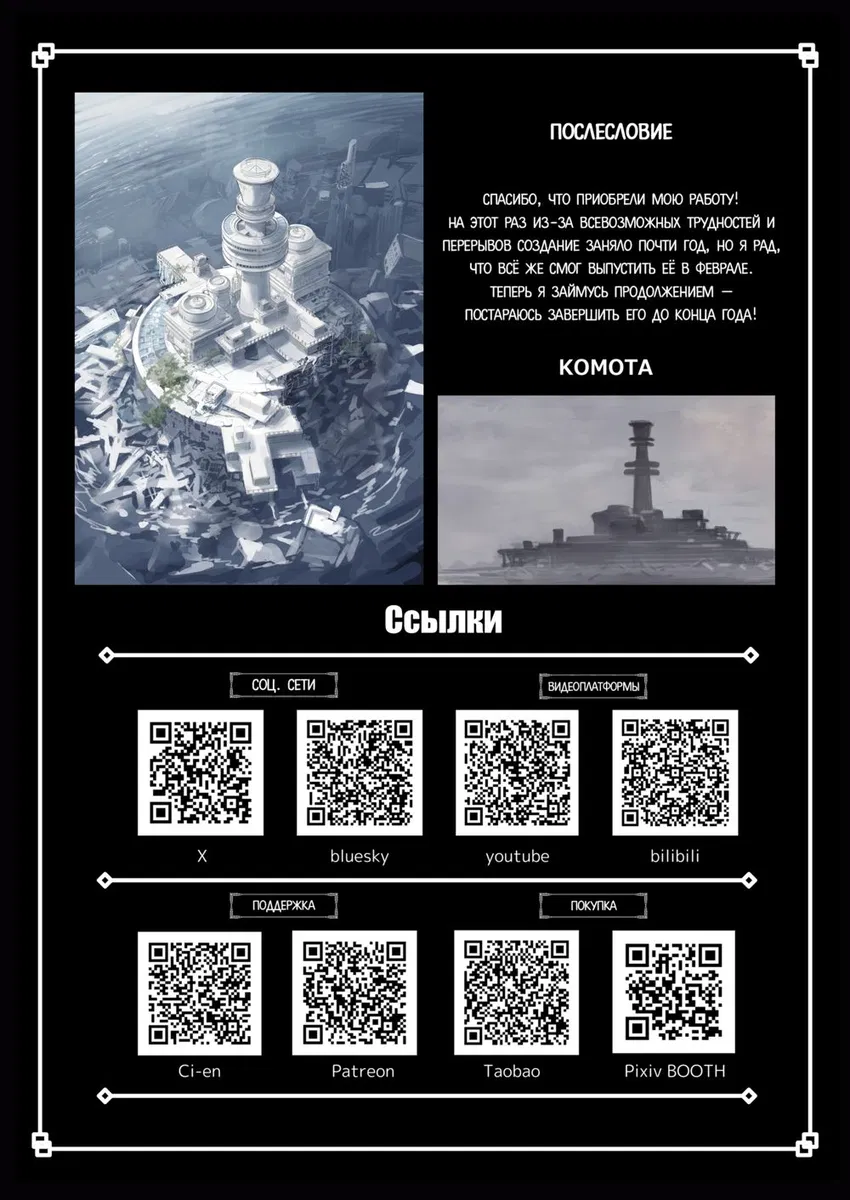 ПОСЛЕСЛОВИЕ

СПАСИБО, ЧТО ПРИОБРЕЛИ МОЮ РАБОТУ! НА ЭТОТ РАЗ ИЗ-ЗА ВСЕВОЗМОЖНЫХ ТРУДНОСТЕЙ И ПЕРЕРЫВОВ СОЗДАНИЕ ЗАНЯЛО ПОЧТИ ГОД, НО Я РАД, ЧТО ВСЁ ЖЕ СМОГ ВЫПУСТИТЬ ЕЁ В ФЕВРАЛЕ. ТЕПЕРЬ Я ЗАЙМУСЬ ПРОДОЛЖЕНИЕМ — ПОСТАРАЮСЬ ЗАВЕРШИТЬ ЕГО ДО КОНЦА ГОДА!

КОМОТА

Ссылки

СОЦ. СЕТИ

ВИДЕОПЛАТФОРМЫ

X

bluesky

youtube

bilibili

ПОДДЕРЖКА

ПОКУПКА

Ci-en

Patreon

Taobao

Pixiv BOOTH